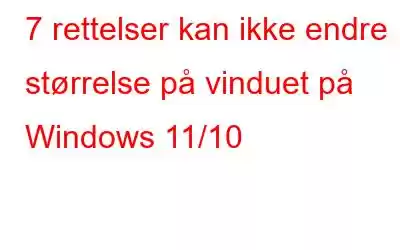 7 rettelser kan ikke endre størrelse på vinduet på Windows 11/10